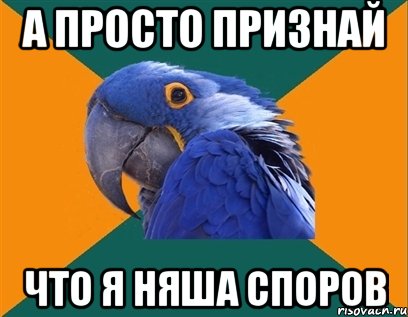 А ПРОСТО ПРИЗНАЙ

ЧТО Я НЯША СПОРОВ

risovach.ru